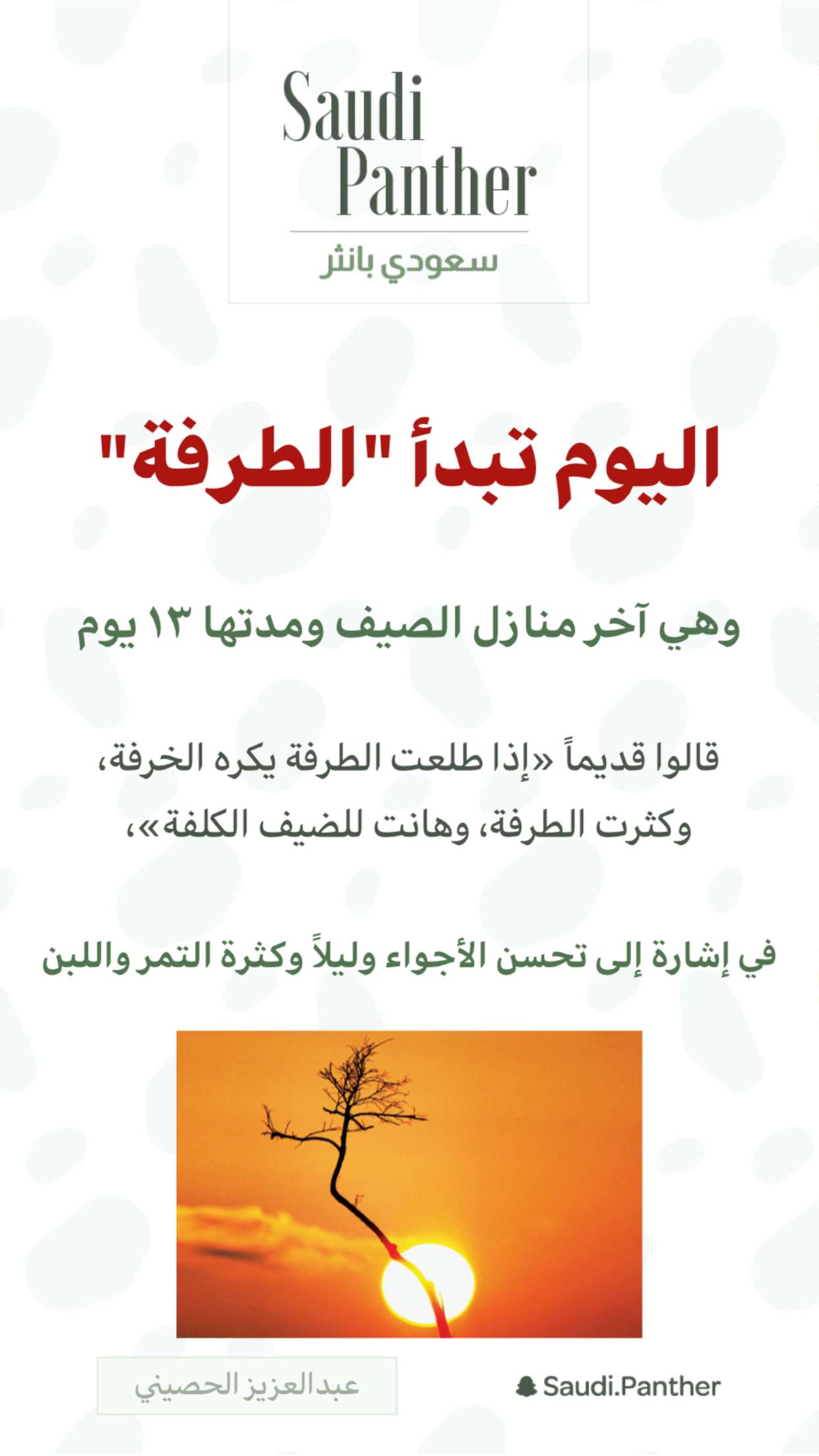 Saudi Panther

سعودي بانثر

اليوم تبدأ "الطرفة"

وهي آخر منازل الصيف ومدتها ١٣ يوم

قالوا قديماً «إذا طلعت الطرفة يكره الخرفة، وكثرت الطرفة، وهانت للضيف الكلفة»،

في إشارة إلى تحسن الأجواء وليلاً وكثرة التمر واللبن

عبدالعزيز الحصيني

Saudi.Panther